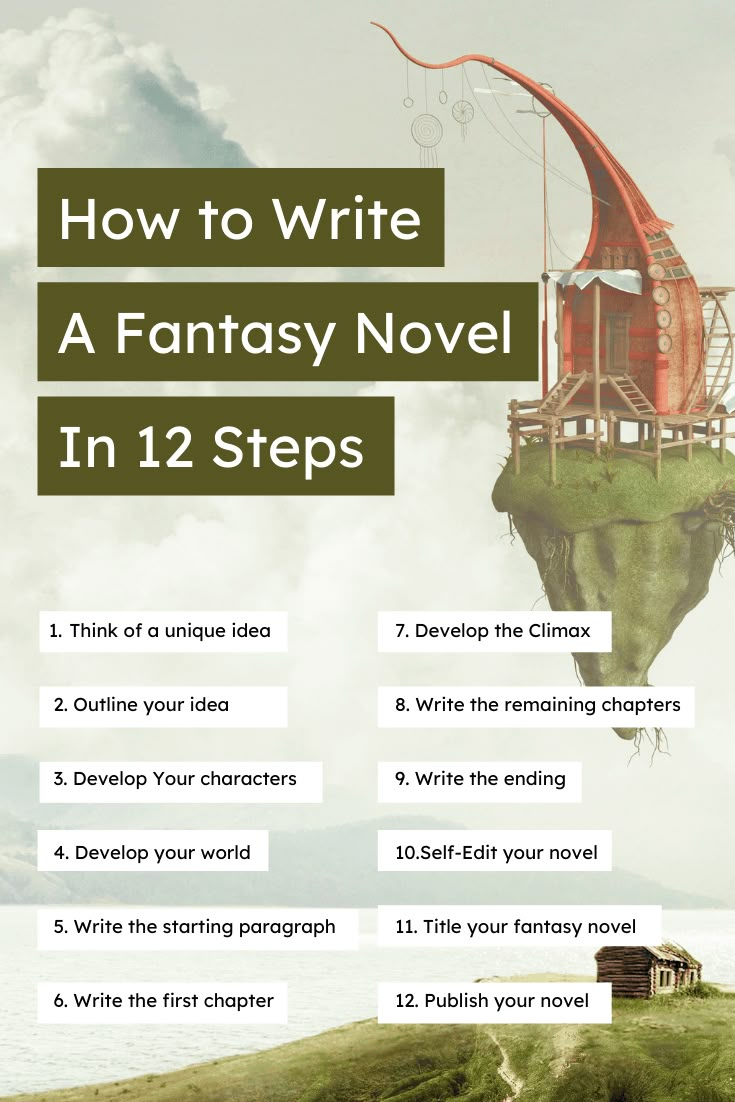 How to Write
A Fantasy Novel
In 12 Steps

1. Think of a unique idea

2. Outline your idea

3. Develop Your characters

4. Develop your world

5. Write the starting paragraph

6. Write the first chapter

7. Develop the Climax

8. Write the remaining chapters

9. Write the ending

10.Self-Edit your novel

11. Title your fantasy novel

12. Publish your novel